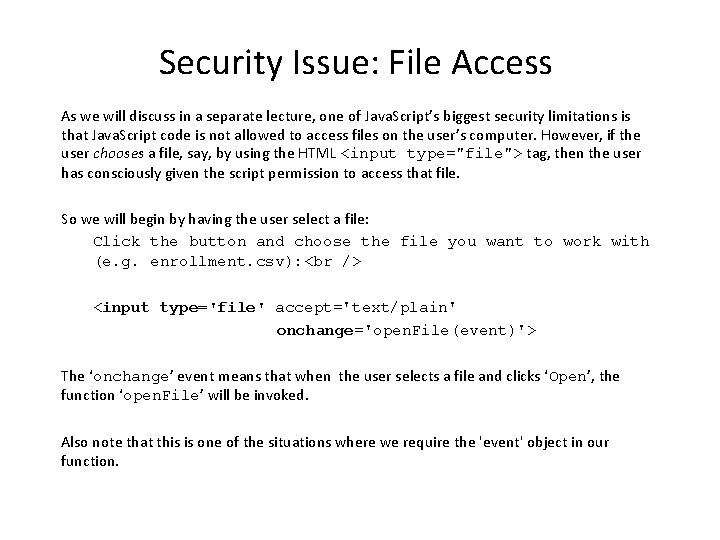 Security Issue: File Access

As we will discuss in a separate lecture, one of JavaScript's biggest security limitations is that JavaScript code is not allowed to access files on the user's computer. However, if the user chooses a file, say, by using the HTML <input type="file"> tag, then the user has consciously given the script permission to access that file.

So we will begin by having the user select a file:

Click the button and choose the file you want to work with (e.g. enrollment.csv):<br />

<input type='file' accept='text/plain'
onchange='openFile(event)'>

The 'onchange' event means that when the user selects a file and clicks 'Open', the function 'openFile' will be invoked.

Also note that this is one of the situations where we require the 'event' object in our function.